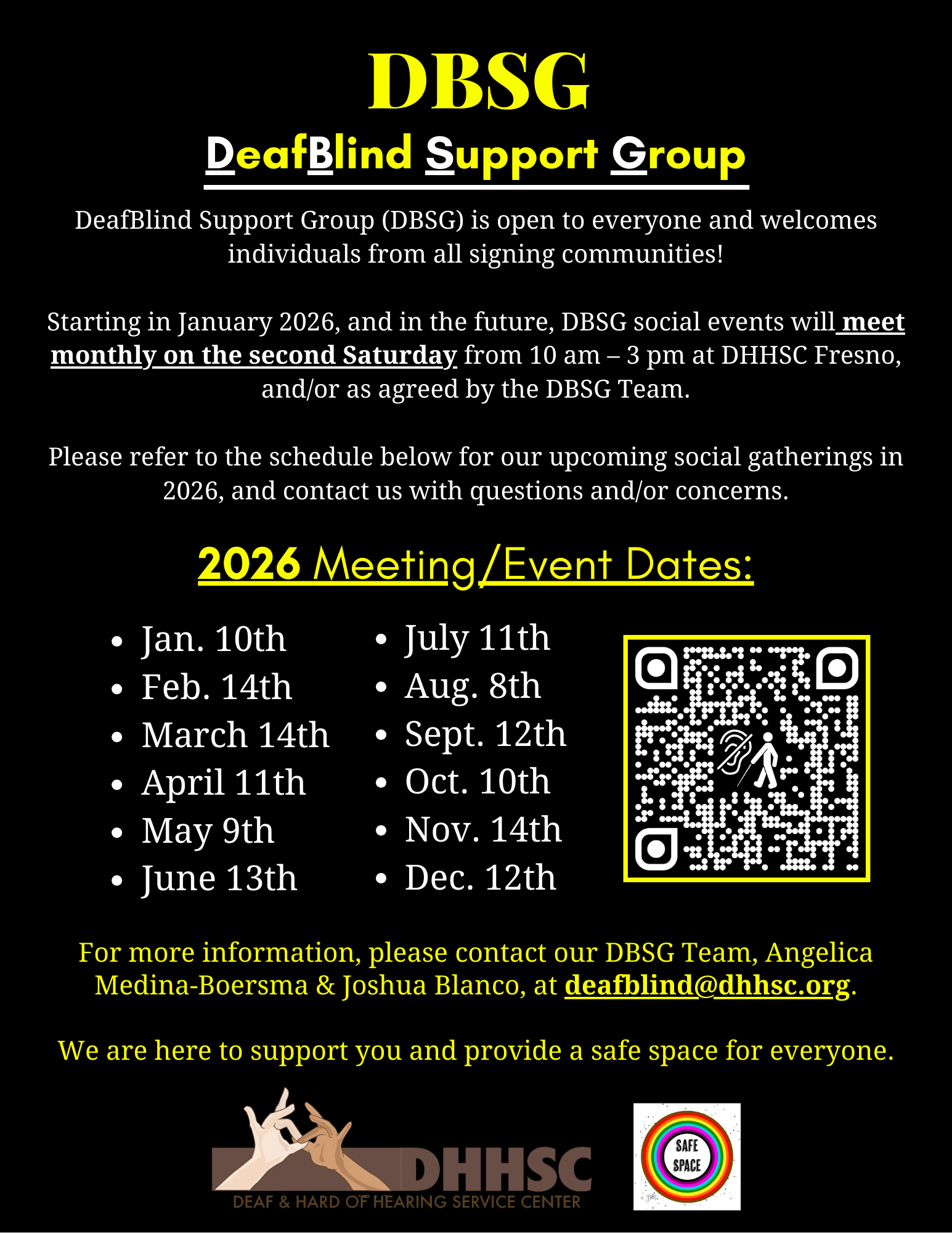 DBSG

DeafBlind Support Group

DeafBlind Support Group (DBSG) is open to everyone and welcomes individuals from all signing communities!

Starting in January 2026, and in the future, DBSG social events will meet monthly on the second Saturday from 10 am – 3 pm at DHHSC Fresno, and/or as agreed by the DBSG Team.

Please refer to the schedule below for our upcoming social gatherings in 2026, and contact us with questions and/or concerns.

2026 Meeting/Event Dates:

• Jan. 10th
• Feb. 14th
• March 14th
• April 11th
• May 9th
• June 13th

• July 11th
• Aug. 8th
• Sept. 12th
• Oct. 10th
• Nov. 14th
• Dec. 12th

For more information, please contact our DBSG Team, Angelica Medina-Boersma & Joshua Blanco, at deafblind@dhhsc.org.

We are here to support you and provide a safe space for everyone.

DHHSC
DEAF & HARD OF HEARING SERVICE CENTER

SAFE SPACE